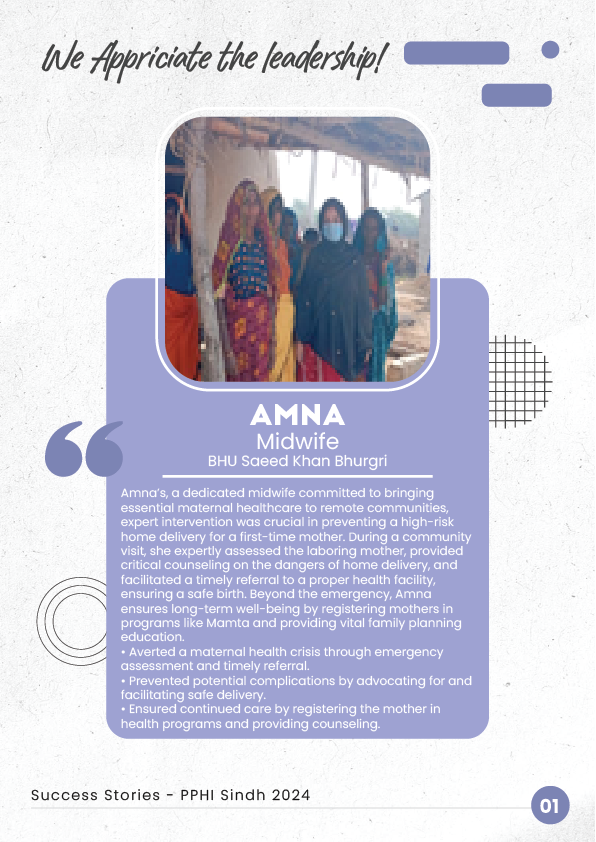 We Appriciate the leadership!

AMNA
Midwife
BHU Saeed Khan Bhurgri

Amna's, a dedicated midwife committed to bringing essential maternal healthcare to remote communities, expert intervention was crucial in preventing a high-risk home delivery for a first-time mother. During a community visit, she expertly assessed the laboring mother, provided critical counseling on the dangers of home delivery, and facilitated a timely referral to a proper health facility, ensuring a safe birth. Beyond the emergency, Amna ensures long-term well-being by registering mothers in programs like Mamta and providing vital family planning education.
• Averted a maternal health crisis through emergency assessment and timely referral.
• Prevented potential complications by advocating for and facilitating safe delivery.
• Ensured continued care by registering the mother in health programs and providing counseling.

Success Stories - PPHI Sindh 2024

01